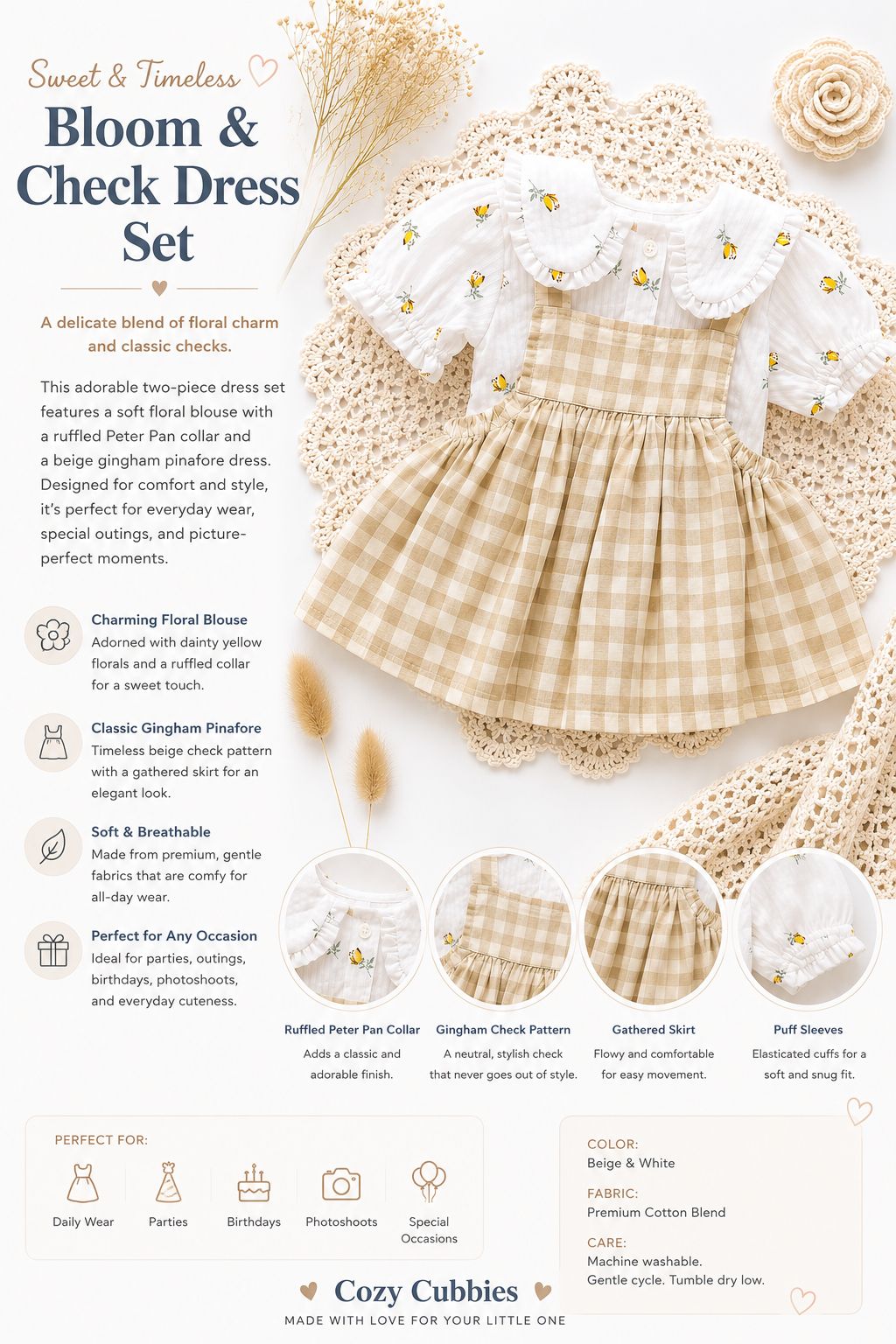 Sweet & Timeless

Bloom & Check Dress Set

A delicate blend of floral charm and classic checks.

This adorable two-piece dress set features a soft floral blouse with a ruffled Peter Pan collar and a beige gingham pinafore dress. Designed for comfort and style, it's perfect for everyday wear, special outings, and picture-perfect moments.

Charming Floral Blouse
Adorned with dainty yellow florals and a ruffled collar for a sweet touch.

Classic Gingham Pinafore
Timeless beige check pattern with a gathered skirt for an elegant look.

Soft & Breathable
Made from premium, gentle fabrics that are comfy for all-day wear.

Perfect for Any Occasion
Ideal for parties, outings, birthdays, photoshoots, and everyday cuteness.

Ruffled Peter Pan Collar
Adds a classic and adorable finish.

Gingham Check Pattern
A neutral, stylish check that never goes out of style.

Gathered Skirt
Flowy and comfortable for easy movement.

Puff Sleeves
Elasticated cuffs for a soft and snug fit.

PERFECT FOR:
Daily Wear
Parties
Birthdays
Photoshoots
Special Occasions

COLOR:
Beige & White

FABRIC:
Premium Cotton Blend

CARE:
Machine washable.
Gentle cycle. Tumble dry low.

Cozy Cubbies
MADE WITH LOVE FOR YOUR LITTLE ONE